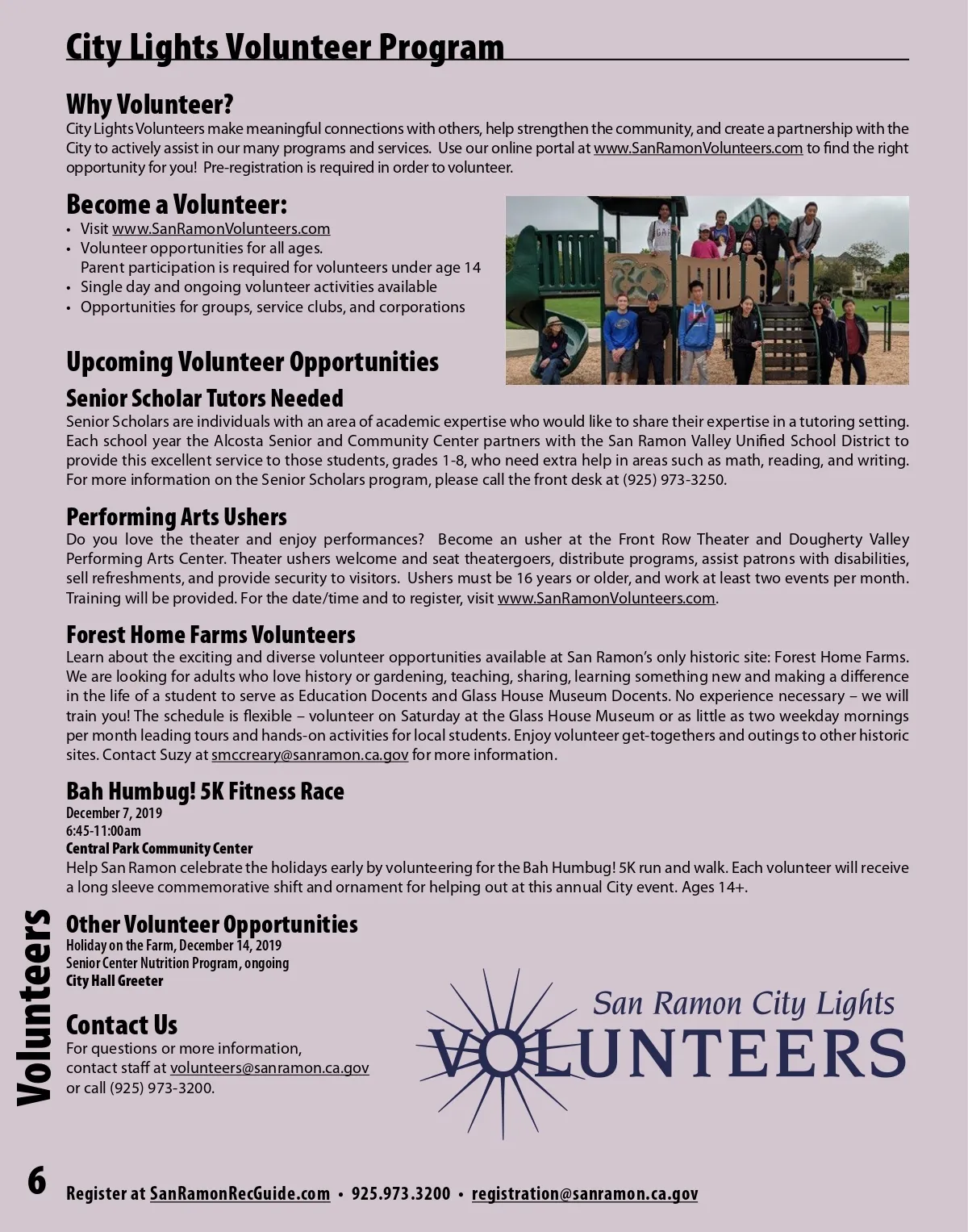 City Lights Volunteer Program

Why Volunteer?
City Lights Volunteers make meaningful connections with others, help strengthen the community, and create a partnership with the City to actively assist in our many programs and services. Use our online portal at www.SanRamonVolunteers.com to find the right opportunity for you! Pre-registration is required in order to volunteer.

Become a Volunteer:
• Visit www.SanRamonVolunteers.com
• Volunteer opportunities for all ages. Parent participation is required for volunteers under age 14
• Single day and ongoing volunteer activities available
• Opportunities for groups, service clubs, and corporations

Upcoming Volunteer Opportunities

Senior Scholar Tutors Needed
Senior Scholars are individuals with an area of academic expertise who would like to share their expertise in a tutoring setting. Each school year the Alcosta Senior and Community Center partners with the San Ramon Valley Unified School District to provide this excellent service to those students, grades 1-8, who need extra help in areas such as math, reading, and writing. For more information on the Senior Scholars program, please call the front desk at (925) 973-3250.

Performing Arts Ushers
Do you love the theater and enjoy performances? Become an usher at the Front Row Theater and Dougherty Valley Performing Arts Center. Theater ushers welcome and seat theatergoers, distribute programs, assist patrons with disabilities, sell refreshments, and provide security to visitors. Ushers must be 16 years or older, and work at least two events per month. Training will be provided. For the date/time and to register, visit www.SanRamonVolunteers.com.

Forest Home Farms Volunteers
Learn about the exciting and diverse volunteer opportunities available at San Ramon's only historic site: Forest Home Farms. We are looking for adults who love history or gardening, teaching, sharing, learning something new and making a difference in the life of a student to serve as Education Docents and Glass House Museum Docents. No experience necessary – we will train you! The schedule is flexible – volunteer on Saturday at the Glass House Museum or as little as two weekday mornings per month leading tours and hands-on activities for local students. Enjoy volunteer get-togethers and outings to other historic sites. Contact Suzy at smccreary@sanramon.ca.gov for more information.

Bah Humbug! 5K Fitness Race
December 7, 2019
6:45-11:00am
Central Park Community Center
Help San Ramon celebrate the holidays early by volunteering for the Bah Humbug! 5K run and walk. Each volunteer will receive a long sleeve commemorative shift and ornament for helping out at this annual City event. Ages 14+.

Other Volunteer Opportunities
Holiday on the Farm, December 14, 2019
Senior Center Nutrition Program, ongoing
City Hall Greeter

Contact Us
For questions or more information, contact staff at volunteers@sanramon.ca.gov or call (925) 973-3200.

San Ramon City Lights
VOLUNTEERS

Volunteers

6

Register at SanRamonRecGuide.com • 925.973.3200 • registration@sanramon.ca.gov